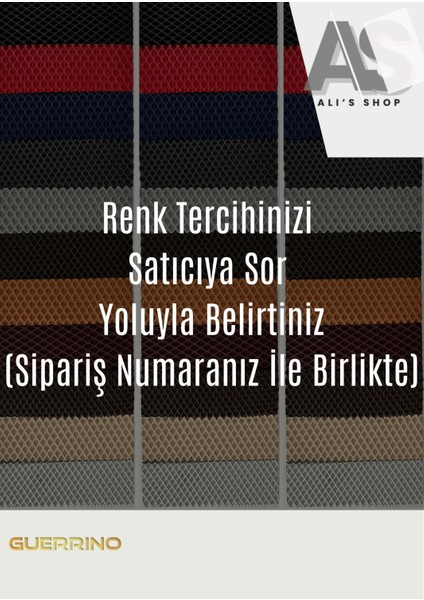 AS
ALI'S SHOP

Renk Tercihinizi Satıcıya Sor Yoluyla Belirtiniz (Sipariş Numaranız İle Birlikte)

GUERRINO